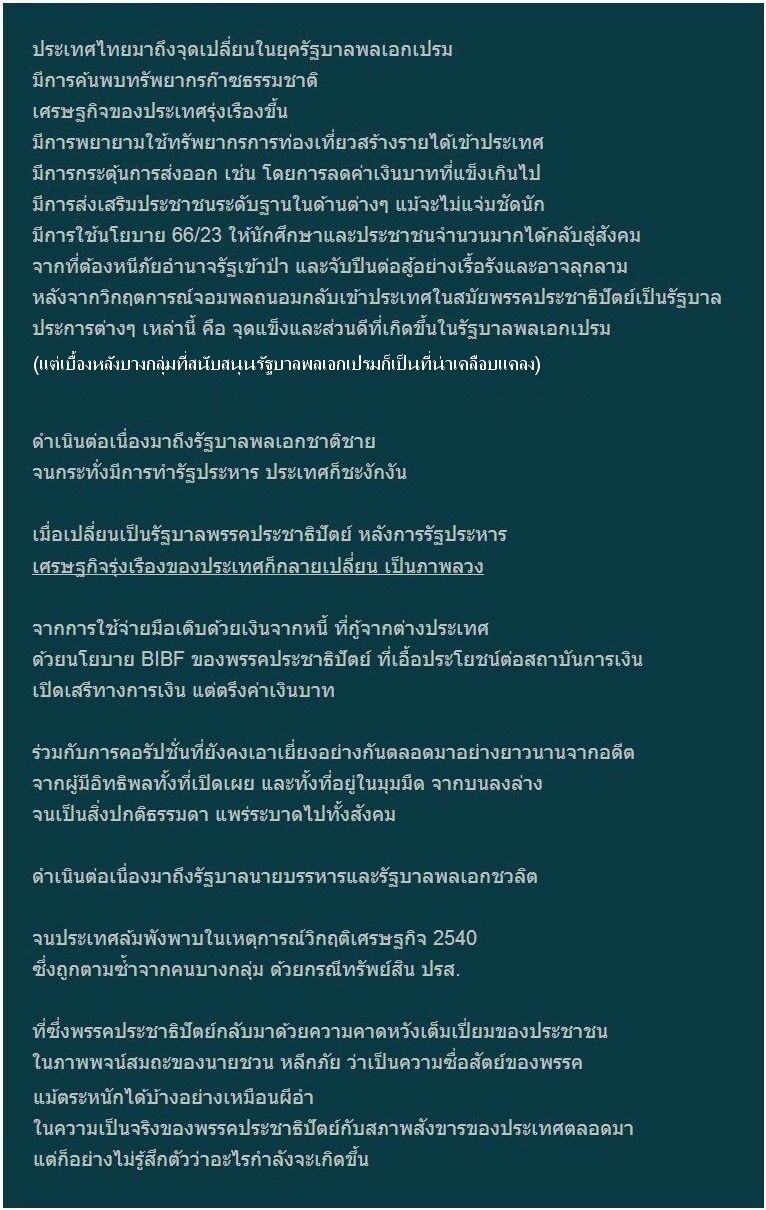 ประเทศไทยมาถึงจุดเปลี่ยนในยุครัฐบาลพลเอกเปรม
มีการค้นพบทรัพยากรก๊าซธรรมชาติ
เศรษฐกิจของประเทศรุ่งเรืองขึ้น
มีการพยายามใช้ทรัพยากรการท่องเที่ยวสร้างรายได้เข้าประเทศ
มีการกระตุ้นการส่งออก เช่น โดยการลดค่าเงินบาทที่แข็งเกินไป
มีการส่งเสริมประชาชนระดับฐานในด้านต่างๆ แม้จะไม่แจ่มชัดนัก
มีการใช้นโยบาย 66/23 ให้นักศึกษาและประชาชนจำนวนมากได้กลับสู่สังคม
จากที่ต้องหนีภัยอำนาจรัฐเข้าป่า และจับปืนต่อสู้อย่างเรื้อรังและอาจลุกลาม
หลังจากวิกฤตการณ์จอมพลถนอมกลับเข้าประเทศในสมัยพรรคประชาธิปัตย์เป็นรัฐบาล
ประการต่างๆ เหล่านี้ คือ จุดแข็งและส่วนดีที่เกิดขึ้นในรัฐบาลพลเอกเปรม
(แต่เบื้องหลังบางกลุ่มที่สนับสนุนรัฐบาลพลเอกเปรมก็เป็นที่น่าเคลือบแคลง)

ดำเนินต่อเนื่องมาถึงรัฐบาลพลเอกชาติชาย
จนกระทั่งมีการทำรัฐประหาร ประเทศก็ชะงักงัน

เมื่อเปลี่ยนเป็นรัฐบาลพรรคประชาธิปัตย์ หลังการรัฐประหาร
เศรษฐกิจรุ่งเรืองของประเทศก็กลายเปลี่ยน เป็นภาพลวง

จากการใช้จ่ายมือเติบด้วยเงินจากหนี้ ที่กู้จากต่างประเทศ
ด้วยนโยบาย BIBF ของพรรคประชาธิปัตย์ ที่เอื้อประโยชน์ต่อสถาบันการเงิน
เปิดเสรีทางการเงิน แต่ตรึงค่าเงินบาท

ร่วมกับการคอรัปชั่นที่ยังคงเอาเยี่ยงอย่างกันตลอดมาอย่างยาวนานจากอดีต
จากผู้มีอิทธิพลทั้งที่เปิดเผย และทั้งที่อยู่ในมุมมืด จากบนลงล่าง
จนเป็นสิ่งปกติธรรมดา แพร่ระบาดไปทั้งสังคม

ดำเนินต่อเนื่องมาถึงรัฐบาลนายบรรหารและรัฐบาลพลเอกชวลิต

จนประเทศล้มพังพาบในเหตุการณ์วิกฤติเศรษฐกิจ 2540
ซึ่งถูกตามซ้ำจากคนบางกลุ่ม ด้วยกรณีทรัพย์สิน ปรส.

ที่ซึ่งพรรคประชาธิปัตย์กลับมาด้วยความคาดหวังเต็มเปี่ยมของประชาชน
ในภาพพจน์สมถะของนายชวน หลีกภัย ว่าเป็นความซื่อสัตย์ของพรรค
แม้ตระหนักได้บ้างอย่างเหมือนผีอำ
ในความเป็นจริงของพรรคประชาธิปัตย์กับสภาพสังขารของประเทศตลอดมา
แต่ก็อย่างไม่รู้สึกตัวว่าอะไรกำลังจะเกิดขึ้น